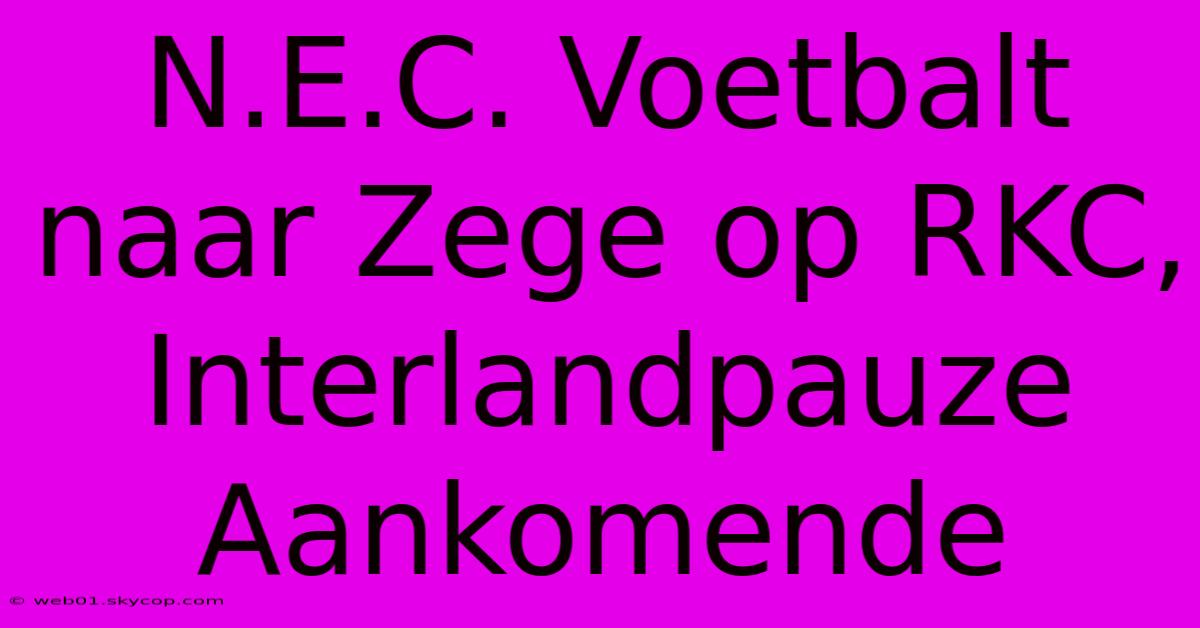 N.E.C. Voetbalt naar Zege op RKC, Interlandpauze Aankomende

© web01.skycop.com